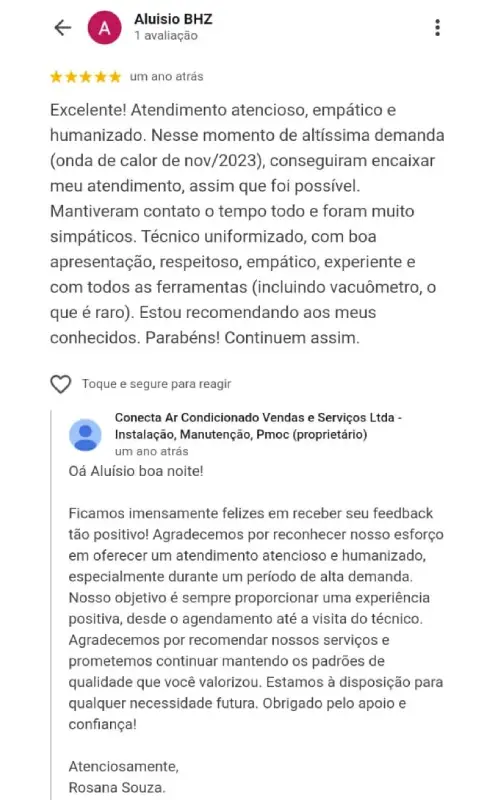 A
Aluisio BHZ
1 avaliação

★★★★★ um ano atrás

Excelente! Atendimento atencioso, empático e humanizado. Nesse momento de altíssima demanda (onda de calor de nov/2023), conseguiram encaixar meu atendimento, assim que foi possível. Mantiveram contato o tempo todo e foram muito simpáticos. Técnico uniformizado, com boa apresentação, respeitoso, empático, experiente e com todos as ferramentas (incluindo vacuômetro, o que é raro). Estou recomendando aos meus conhecidos. Parabéns! Continuem assim.

Toque e segure para reagir

Conecta Ar Condicionado Vendas e Serviços Ltda - Instalação, Manutenção, Pmoc (proprietário)
um ano atrás
Oá Aluísio boa noite!

Ficamos imensamente felizes em receber seu feedback tão positivo! Agradecemos por reconhecer nosso esforço em oferecer um atendimento atencioso e humanizado, especialmente durante um período de alta demanda. Nosso objetivo é sempre proporcionar uma experiência positiva, desde o agendamento até a visita do técnico. Agradecemos por recomendar nossos serviços e prometemos continuar mantendo os padrões de qualidade que você valorizou. Estamos à disposição para qualquer necessidade futura. Obrigado pelo apoio e confiança!

Atenciosamente,
Rosana Souza.